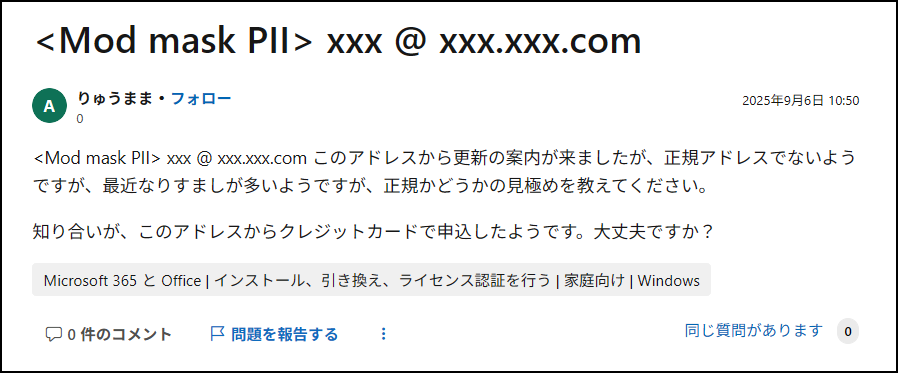 <Mod mask PII> xxx @ xxx.xxx.com

A

りゅうまま・フォロー
0

2025年9月6日 10:50

<Mod mask PII> xxx @ xxx.xxx.com このアドレスから更新の案内が来ましたが、正規アドレスでないようですが、最近なりすましが多いようですが、正規かどうかの見極めを教えてください。

知り合いが、このアドレスからクレジットカードで申込したようです。大丈夫ですか？

Microsoft 365 と Office | インストール、引き換え、ライセンス認証を行う | 家庭向け | Windows

0 件のコメント

問題を報告する

同じ質問があります 0